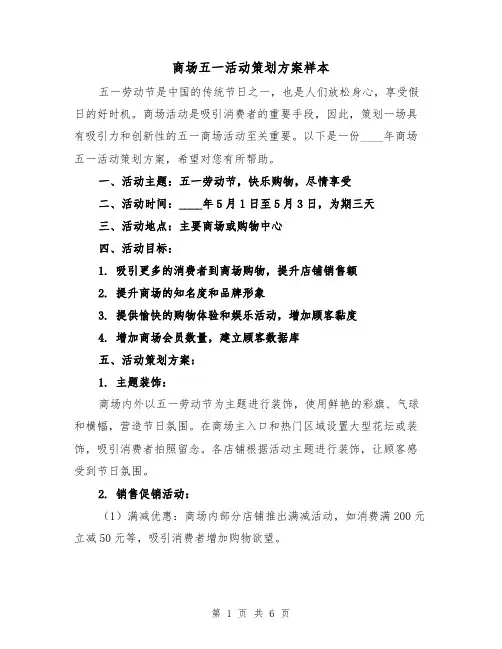 商场五一活动策划方案样本

五一劳动节是中国的传统节日之一，也是人们放松身心，享受假日的好时机。商场活动是吸引消费者的重要手段，因此，策划一场具有吸引力和创新性的五一商场活动至关重要。以下是一份____年商场五一活动策划方案，希望对您有所帮助。

一、活动主题：五一劳动节，快乐购物，尽情享受

二、活动时间：____年5月1日至5月3日，为期三天

三、活动地点：主要商场或购物中心

四、活动目标：

1. 吸引更多的消费者到商场购物，提升店铺销售额

2. 提升商场的知名度和品牌形象

3. 提供愉快的购物体验和娱乐活动，增加顾客黏度

4. 增加商场会员数量，建立顾客数据库

五、活动策划方案：

1. 主题装饰：

商场内外以五一劳动节为主题进行装饰，使用鲜艳的彩旗、气球和横幅，营造节日氛围。在商场主入口和热门区域设置大型花坛或装饰，吸引消费者拍照留念。各店铺根据活动主题进行装饰，让顾客感受到节日氛围。

2. 销售促销活动：

（1）满减优惠：商场内部分店铺推出满减活动，如消费满200元立减50元等，吸引消费者增加购物欲望。

第 1 页 共 6 页